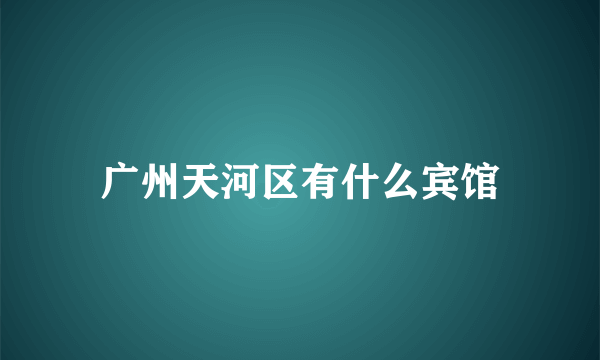 广州天河区有什么宾馆